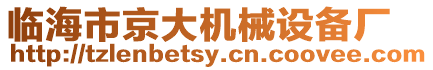 临海市京大机械设备厂
http://tzlenbetsy.cn.coovee.com